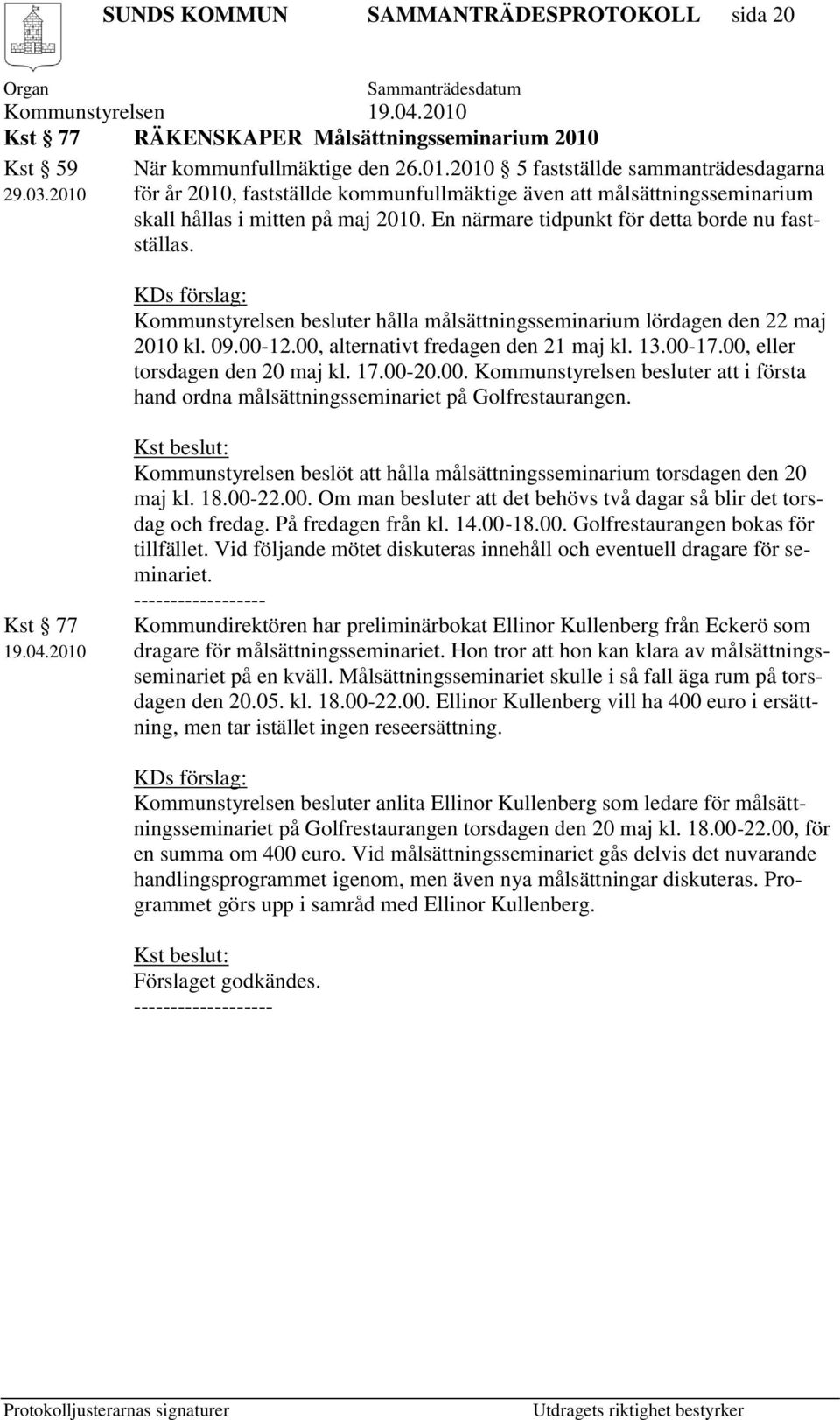 SUNDS KOMMUN SAMMANTRÄDESPROTOKOLL sida 20

Organ Sammanträdesdatum
Kommunstyrelsen 19.04.2010

Kst § 77 RÄKENSKAPER Målsättningsseminarium 2010

Kst § 59
29.03.2010

När kommunfullmäktige den 26.01.2010 § 5 fastställde sammanträdesdagarna för år 2010, fastställde kommunfullmäktige även att målsättningsseminarium skall hållas i mitten på maj 2010. En närmare tidpunkt för detta borde nu fastställas.

KDs förslag:
Kommunstyrelsen besluter hålla målsättningsseminarium lördagen den 22 maj 2010 kl. 09.00-12.00, alternativt fredagen den 21 maj kl. 13.00-17.00, eller torsdagen den 20 maj kl. 17.00-20.00. Kommunstyrelsen besluter att i första hand ordna målsättningsseminariet på Golfrestaurangen.

Kst beslut:
Kommunstyrelsen beslöt att hålla målsättningsseminarium torsdagen den 20 maj kl. 18.00-22.00. Om man besluter att det behövs två dagar så blir det torsdag och fredag. På fredagen från kl. 14.00-18.00. Golfrestaurangen bokas för tillfället. Vid följande mötet diskuteras innehåll och eventuell dragare för seminariet.
------------------

Kst § 77
19.04.2010

Kommundirektören har preliminärbokat Ellinor Kullenberg från Eckerö som dragare för målsättningsseminariet. Hon tror att hon kan klara av målsättningsseminariet på en kväll. Målsättningsseminariet skulle i så fall äga rum på torsdagen den 20.05. kl. 18.00-22.00. Ellinor Kullenberg vill ha 400 euro i ersättning, men tar istället ingen reseersättning.

KDs förslag:
Kommunstyrelsen besluter anlita Ellinor Kullenberg som ledare för målsättningsseminariet på Golfrestaurangen torsdagen den 20 maj kl. 18.00-22.00, för en summa om 400 euro. Vid målsättningsseminariet gås delvis det nuvarande handlingsprogrammet igenom, men även nya målsättningar diskuteras. Programmet görs upp i samråd med Ellinor Kullenberg.

Kst beslut:
Förslaget godkändes.
-------------------

Protokolljusterarnas signaturer Utdragets riktighet bestyrker